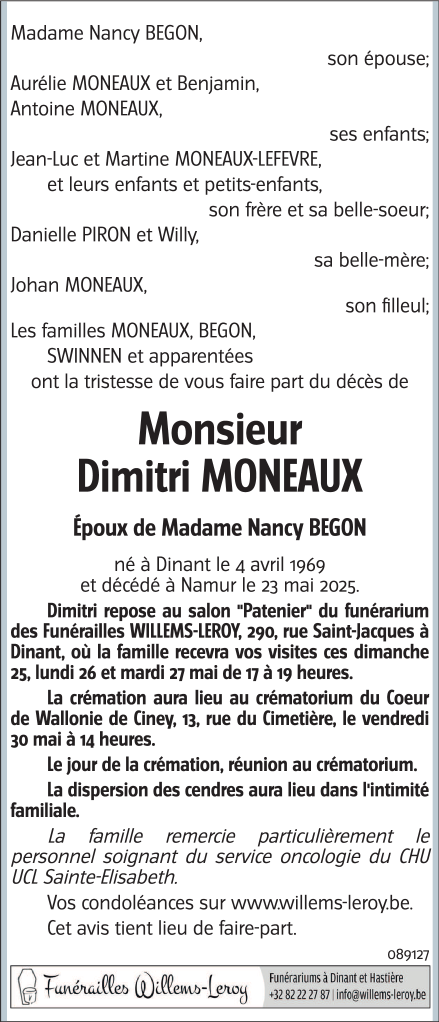 Madame Nancy BEGON,
son épouse;
Aurélie MONEAUX et Benjamin,
Antoine MONEAUX,
ses enfants;
Jean-Luc et Martine MONEAUX-LEFEVRE,
et leurs enfants et petits-enfants,
son frère et sa belle-soeur;
Danielle PIRON et Willy,
sa belle-mère;
Johan MONEAUX,
son filleul;
Les familles MONEAUX, BEGON, SWINNEN et apparentées
ont la tristesse de vous faire part du décès de

Monsieur
Dimitri MONEAUX

Époux de Madame Nancy BEGON

né à Dinant le 4 avril 1969
et décédé à Namur le 23 mai 2025.

Dimitri repose au salon "Patenier" du funérarium des Funérailles WILLEMS-LEROY, 290, rue Saint-Jacques à Dinant, où la famille recevra vos visites ces dimanche 25, lundi 26 et mardi 27 mai de 17 à 19 heures.

La crémation aura lieu au crématorium du Coeur de Wallonie de Ciney, 13, rue du Cimetière, le vendredi 30 mai à 14 heures.

Le jour de la crémation, réunion au crématorium.

La dispersion des cendres aura lieu dans l'intimité familiale.

La famille remercie particulièrement le personnel soignant du service oncologie du CHU UCL Sainte-Elisabeth.

Vos condoléances sur www.willems-leroy.be.

Cet avis tient lieu de faire-part.

089127

Funérailles Willems-Leroy

Funérariums à Dinant et Hastière
+32 82 22 27 87 | info@willems-leroy.be